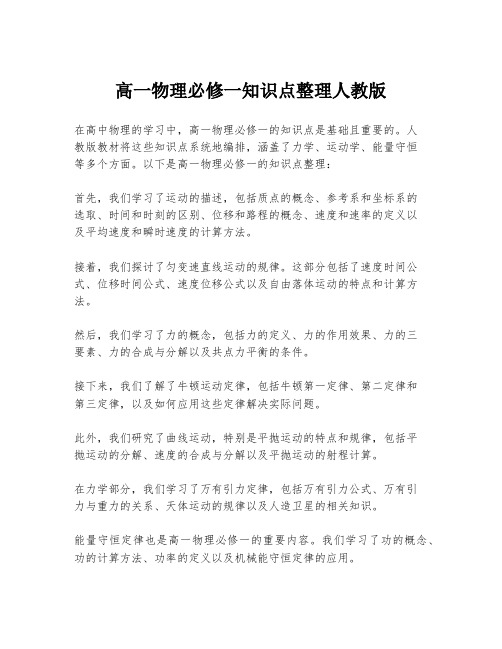 高一物理必修一知识点整理人教版

在高中物理的学习中，高一物理必修一的知识点是基础且重要的。人教版教材将这些知识点系统地编排，涵盖了力学、运动学、能量守恒等多个方面。以下是高一物理必修一的知识点整理：

首先，我们学习了运动的描述，包括质点的概念、参考系和坐标系的选取、时间和时刻的区别、位移和路程的概念、速度和速率的定义以及平均速度和瞬时速度的计算方法。

接着，我们探讨了匀变速直线运动的规律。这部分包括了速度时间公式、位移时间公式、速度位移公式以及自由落体运动的特点和计算方法。

然后，我们学习了力的概念，包括力的定义、力的作用效果、力的三要素、力的合成与分解以及共点力平衡的条件。

接下来，我们了解了牛顿运动定律，包括牛顿第一定律、第二定律和第三定律，以及如何应用这些定律解决实际问题。

此外，我们研究了曲线运动，特别是平抛运动的特点和规律，包括平抛运动的分解、速度的合成与分解以及平抛运动的射程计算。

在力学部分，我们学习了万有引力定律，包括万有引力公式、万有引力与重力的关系、天体运动的规律以及人造卫星的相关知识。

能量守恒定律也是高一物理必修一的重要内容。我们学习了功的概念、功的计算方法、功率的定义以及机械能守恒定律的应用。